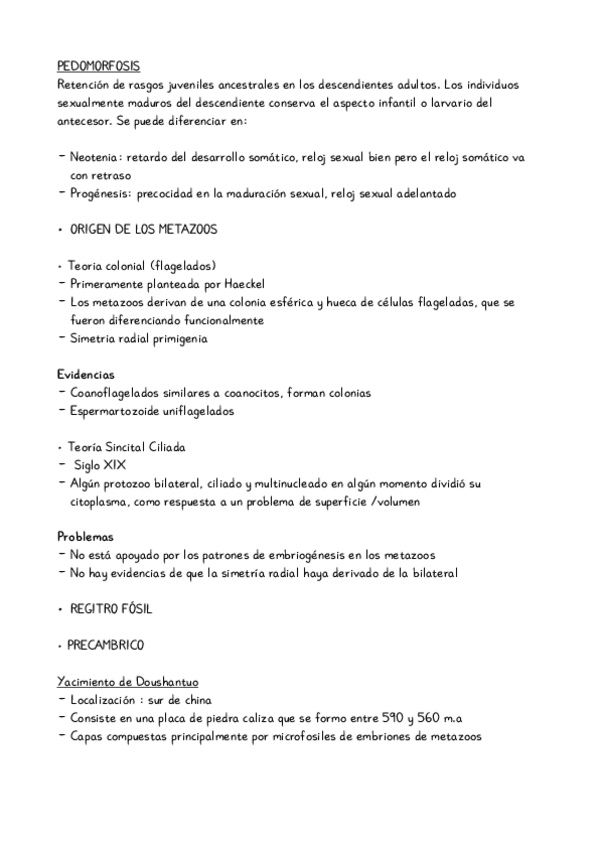 PEDOMORFOSIS
Retención de rasgos juveniles ancestrales en los descendientes adultos. Los individuos sexualmente maduros del descendiente conserva el aspecto infantil o larvario del antecesor. Se puede diferenciar en:

- Neotenia: retardo del desarrollo somático, reloj sexual bien pero el reloj somático va con retraso
- Progénesis: precocidad en la maduración sexual, reloj sexual adelantado

• ORIGEN DE LOS METAZOOS

• Teoria colonial (flagelados)
- Primeramente planteada por Haeckel
- Los metazoos derivan de una colonia esférica y hueca de células flageladas, que se fueron diferenciando funcionalmente
- Simetria radial primigenia

Evidencias
- Coanoflagelados similares a coanocitos, forman colonias
- Espermartozoide uniflagelados

• Teoría Sincital Ciliada
- Siglo XIX
- Algún protozoo bilateral, ciliado y multinucleado en algún momento dividió su citoplasma, como respuesta a un problema de superficie /volumen

Problemas
- No está apoyado por los patrones de embriogénesis en los metazoos
- No hay evidencias de que la simetría radial haya derivado de la bilateral

• REGITRO FÓSIL

• PRECAMBRICO

Yacimiento de Doushantuo
- Localización : sur de china
- Consiste en una placa de piedra caliza que se formo entre 590 y 560 m.a
- Capas compuestas principalmente por microfosiles de embriones de metazoos